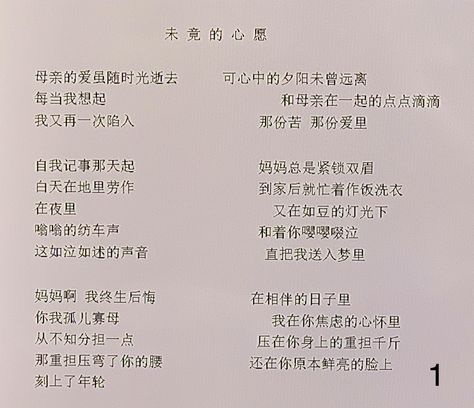 未竟的心愿

母亲的爱虽随时光逝去 可心中的夕阳未曾远离
每当我想起 和母亲在一起的点点滴滴
我又再一次陷入 那份苦 那份爱里

自我记事那天起 妈妈总是紧锁双眉
白天在地里劳作 到家后就忙着作饭洗衣
在夜里 又在如豆的灯光下
嗡嗡的纺车声 和着你嘤嘤啜泣
这如泣如述的声音 直把我送入梦里

妈妈啊 我终生后悔 在相伴的日子里
你我孤儿寡母 我在你焦虑的心怀里
从不知分担一点 压在你身上的重担千斤
那重担压弯了你的腰 还在你原本鲜亮的脸上
刻上了年轮

1